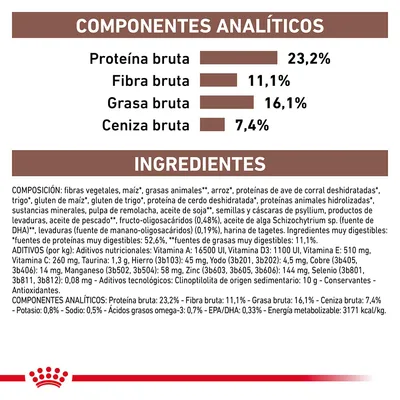 COMPONENTES ANALÍTICOS

Proteína bruta 23,2%
Fibra bruta 11,1%
Grasa bruta 16,1%
Ceniza bruta 7,4%

INGREDIENTES

COMPOSICIÓN: fibras vegetales, maíz*, grasas animales**, arroz*, proteínas de ave de corral deshidratadas*, trigo*, gluten de maíz*, gluten de trigo*, proteína de cerdo deshidratada*, proteínas animales hidrolizadas*, sustancias minerales, pulpa de remolacha, aceite de soja**, semillas y cáscaras de psyllium, productos de levaduras, aceite de pescado**, fructo-oligosacáridos (0,48%), aceite de alga Schizochytrium sp. (fuente de DHA)**, levaduras (fuente de manano-oligosacáridos) (0,19%), harina de tagetes. Ingredientes muy digestibles: *fuentes de proteínas muy digestibles: 52,6%, **fuentes de grasas muy digestibles: 11,1%.
ADITIVOS (por kg): Aditivos nutricionales: Vitamina A: 16500 UI, Vitamina D3: 1100 UI, Vitamina E: 510 mg, Vitamina C: 260 mg, Taurina: 1,3 g, Hierro (3b103): 45 mg, Yodo (3b201, 3b202): 4,5 mg, Cobre (3b405, 3b406): 14 mg, Manganeso (3b502, 3b504): 58 mg, Zinc (3b603, 3b605, 3b606): 144 mg, Selenio (3b801, 3b811, 3b812): 0,08 mg - Aditivos tecnológicos: Clinoptilolita de origen sedimentario: 10 g - Conservantes - Antioxidantes.
COMPONENTES ANALÍTICOS: Proteína bruta: 23,2% - Fibra bruta: 11,1% - Grasa bruta: 16,1% - Ceniza bruta: 7,4% - Potasio: 0,8% - Sodio: 0,5% - Ácidos grasos omega-3: 0,7% - EPA/DHA: 0,33% - Energía metabolizable: 3171 kcal/kg.